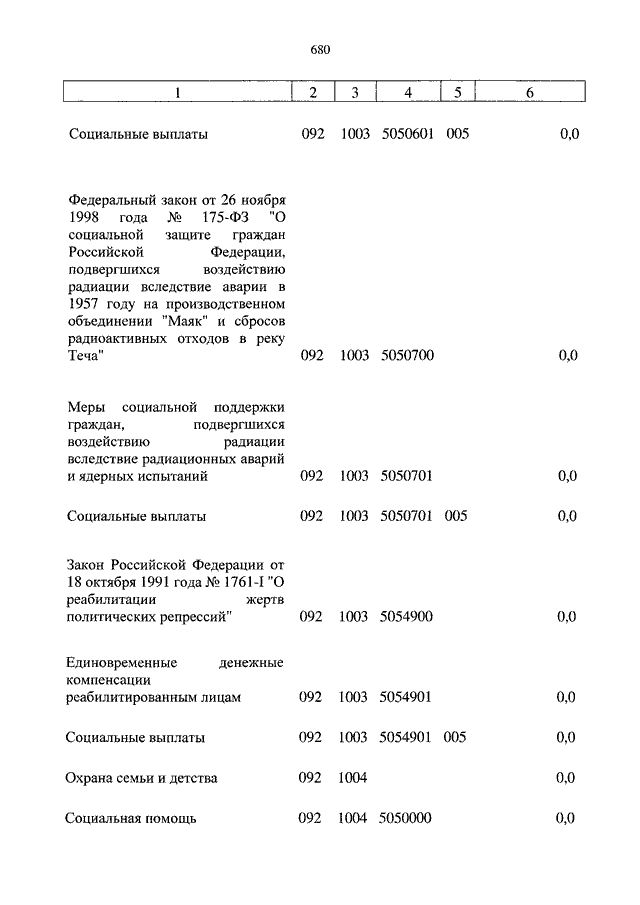 680

| 1 | 2 | 3 | 4 | 5 | 6 |
|---|---|---|---|---|---|
| Социальные выплаты | 092 | 1003 | 5050601 | 005 | 0,0 |
| Федеральный закон от 26 ноября 1998 года № 175-ФЗ "О социальной защите граждан Российской Федерации, подвергшихся воздействию радиации вследствие аварии в 1957 году на производственном объединении "Маяк" и сбросов радиоактивных отходов в реку Теча" | 092 | 1003 | 5050700 | | 0,0 |
| Меры социальной поддержки граждан, подвергшихся воздействию радиации вследствие радиационных аварий и ядерных испытаний | 092 | 1003 | 5050701 | | 0,0 |
| Социальные выплаты | 092 | 1003 | 5050701 | 005 | 0,0 |
| Закон Российской Федерации от 18 октября 1991 года № 1761-I "О реабилитации жертв политических репрессий" | 092 | 1003 | 5054900 | | 0,0 |
| Единовременные денежные компенсации реабилитированным лицам | 092 | 1003 | 5054901 | | 0,0 |
| Социальные выплаты | 092 | 1003 | 5054901 | 005 | 0,0 |
| Охрана семьи и детства | 092 | 1004 | | | 0,0 |
| Социальная помощь | 092 | 1004 | 5050000 | | 0,0 |